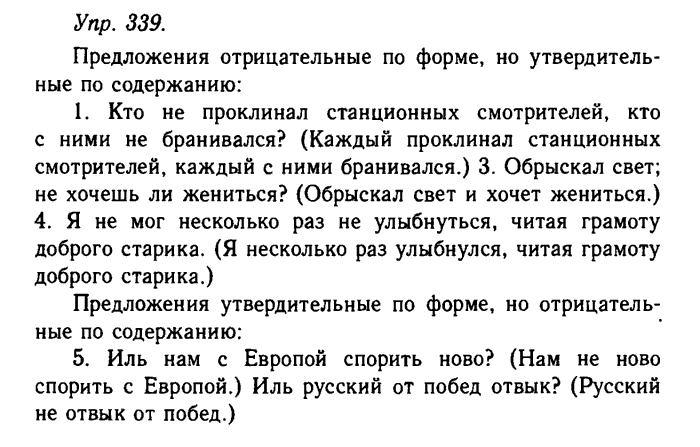 Упр. 339.

Предложения отрицательные по форме, но утвердительные по содержанию:

1. Кто не проклинал станционных смотрителей, кто с ними не бранивался? (Каждый проклинал станционных смотрителей, каждый с ними бранивался.) 3. Обрыскал свет; не хочешь ли жениться? (Обрыскал свет и хочет жениться.) 4. Я не мог несколько раз не улыбнуться, читая грамоту доброго старика. (Я несколько раз улыбнулся, читая грамоту доброго старика.)

Предложения утвердительные по форме, но отрицательные по содержанию:

5. Иль нам с Европой спорить ново? (Нам не ново спорить с Европой.) Иль русский от побед отвык? (Русский не отвык от побед.)